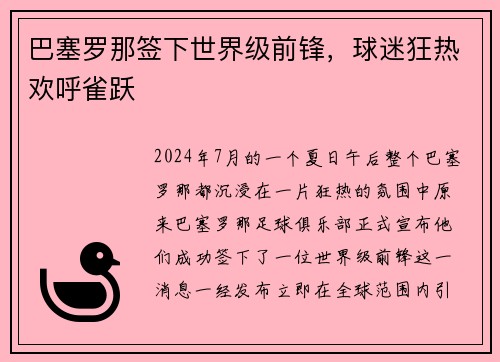 巴塞罗那签下世界级前锋，球迷狂热欢呼雀跃

2024年7月的一个夏日午后整个巴塞罗那都沉浸在一片狂热的氛围中原来巴塞罗那足球俱乐部正式宣布他们成功签下了一位世界级前锋这一消息一经发布立即在全球范围内引